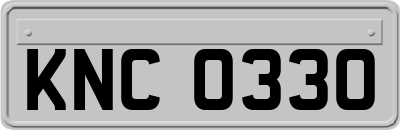 KNC 0330